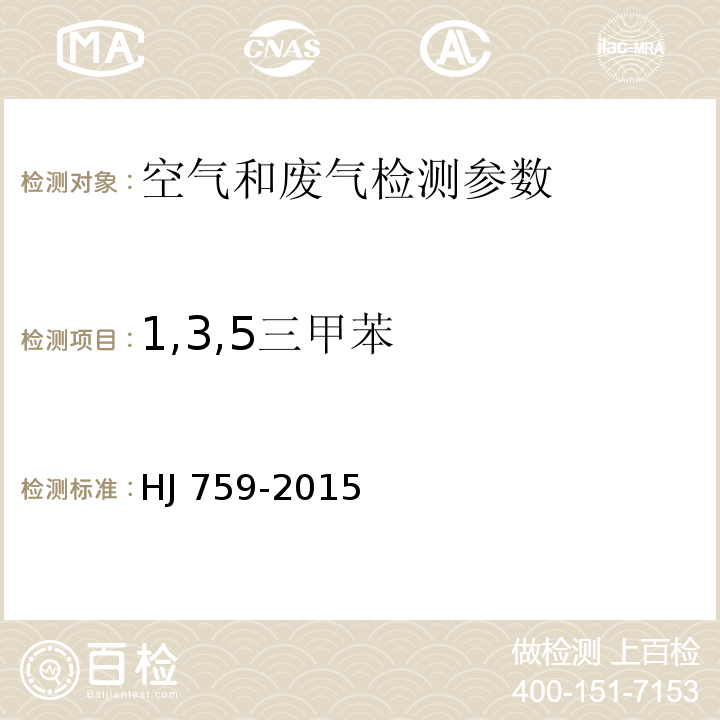 MA CNAS AC ilac-MRA

检测对象：空气和废气检测参数

检测项目：1,3,5三甲苯

检测标准：HJ 759-2015

百检
Baijiantest.com

做检测 上百检
400-151-7153